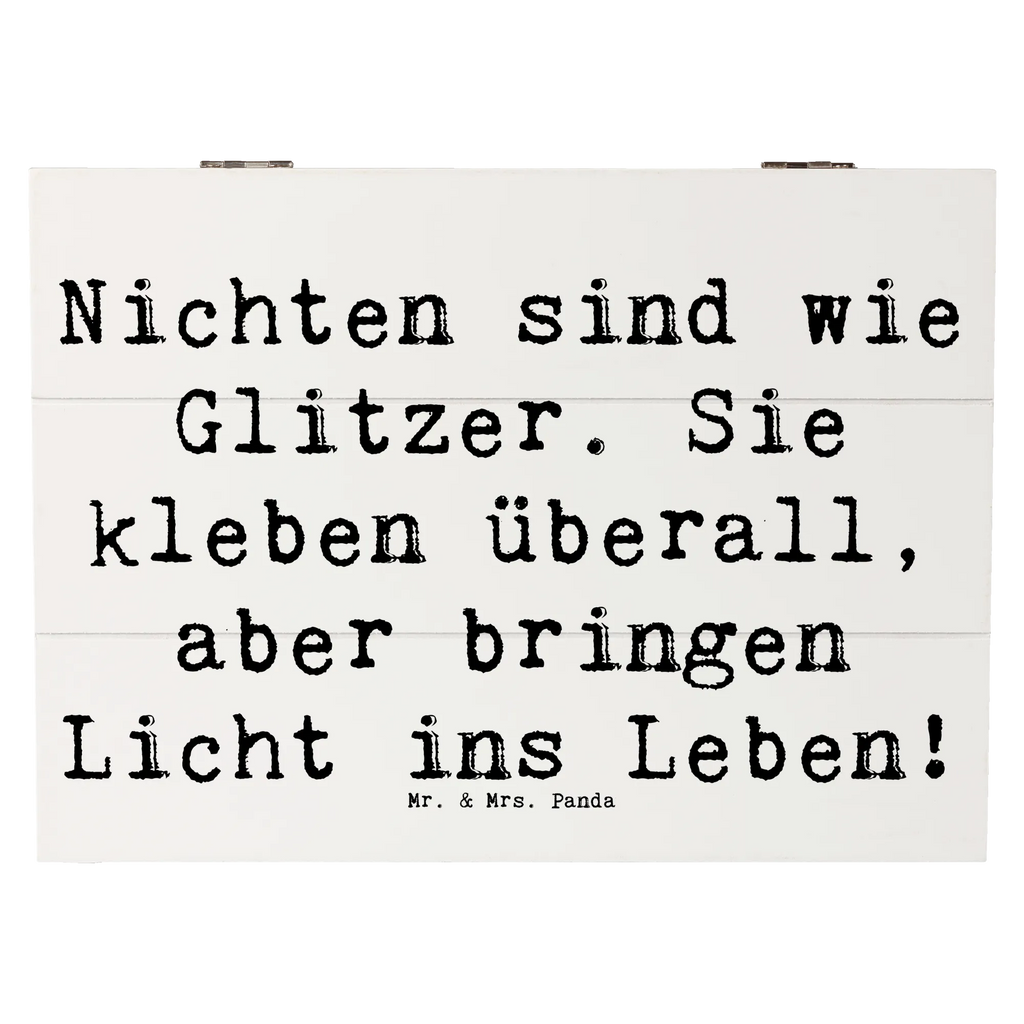 Nichten sind wie Glitzer. Sie kleben überall, aber bringen Licht ins Leben!

Mr. & Mrs. Panda